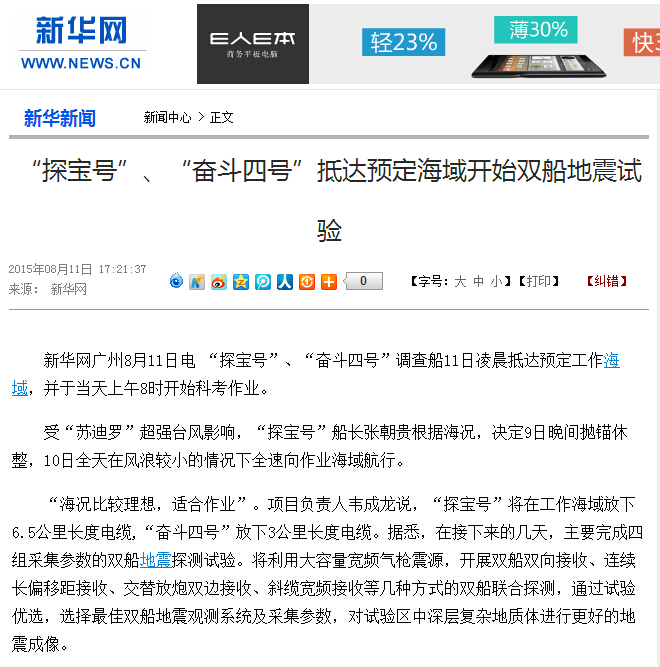 新华网
WWW.NEWS.CN

E人E本
商务平板电脑

轻23%
薄30%
快

新华新闻
新闻中心 > 正文

“探宝号”、“奋斗四号”抵达预定海域开始双船地震试验

2015年08月11日 17:21:37
来源： 新华网

0

【字号：大 中 小】【打印】 【纠错】

新华网广州8月11日电 “探宝号”、“奋斗四号”调查船11日凌晨抵达预定工作海域，并于当天上午8时开始科考作业。

受“苏迪罗”超强台风影响，“探宝号”船长张朝贵根据海况，决定9日晚间抛锚休整，10日全天在风浪较小的情况下全速向作业海域航行。

“海况比较理想，适合作业”。项目负责人韦成龙说，“探宝号”将在工作海域放下6.5公里长度电缆，“奋斗四号”放下3公里长度电缆。据悉，在接下来的几天，主要完成四组采集参数的双船地震探测试验。将利用大容量宽频气枪震源，开展双船双向接收、连续长偏移距接收、交替放炮双边接收、斜缆宽频接收等几种方式的双船联合探测，通过试验优选，选择最佳双船地震观测系统及采集参数，对试验区中深层复杂地质体进行更好的地震成像。